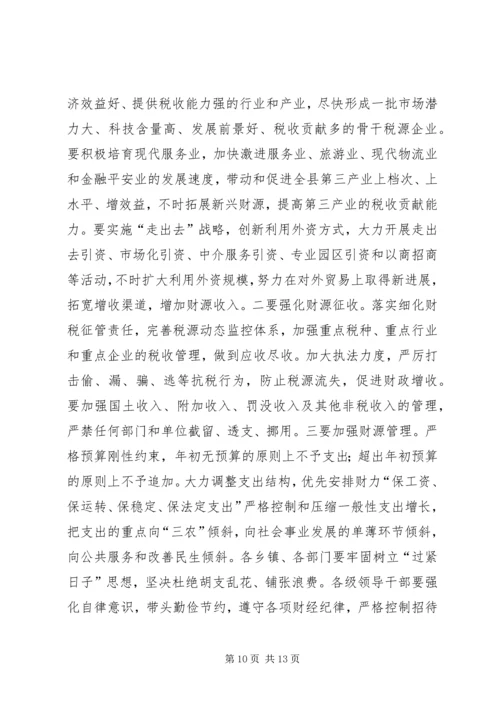 济效益好、提供税收能力强的行业和产业，尽快形成一批市场潜力大、科技含量高、发展前景好、税收贡献多的骨干税源企业。要积极培育现代服务业，加快激进服务业、旅游业、现代物流业和金融平安业的发展速度，带动和促进全县第三产业上档次、上水平、增效益，不时拓展新兴财源，提高第三产业的税收贡献能力。要实施“走出去”战略，创新利用外资方式，大力开展走出去引资、市场化引资、中介服务引资、专业园区引资和以商招商等活动，不时扩大利用外资规模，努力在对外贸易上取得新进展，拓宽增收渠道，增加财源收入。二要强化财源征收。落实细化财税征管责任，完善税源动态监控体系，加强重点税种、重点行业和重点企业的税收管理，做到应收尽收。加大执法力度，严厉打击偷、漏、骗、逃等抗税行为，防止税源流失，促进财政增收。要加强国土收入、附加收入、罚没收入及其他非税收入的管理，严禁任何部门和单位截留、透支、挪用。三要加强财源管理。严格预算刚性约束，年初无预算的原则上不予支出；超出年初预算的原则上不予追加。大力调整支出结构，优先安排财力“保工资、保运转、保稳定、保法定支出”严格控制和压缩一般性支出增长，把支出的重点向“三农”倾斜，向社会事业发展的单薄环节倾斜，向公共服务和改善民生倾斜。各乡镇、各部门要牢固树立“过紧日子”思想，坚决杜绝胡支乱花、铺张浪费。各级领导干部要强化自律意识，带头勤俭节约，遵守各项财经纪律，严格控制招待

第10页 共13页